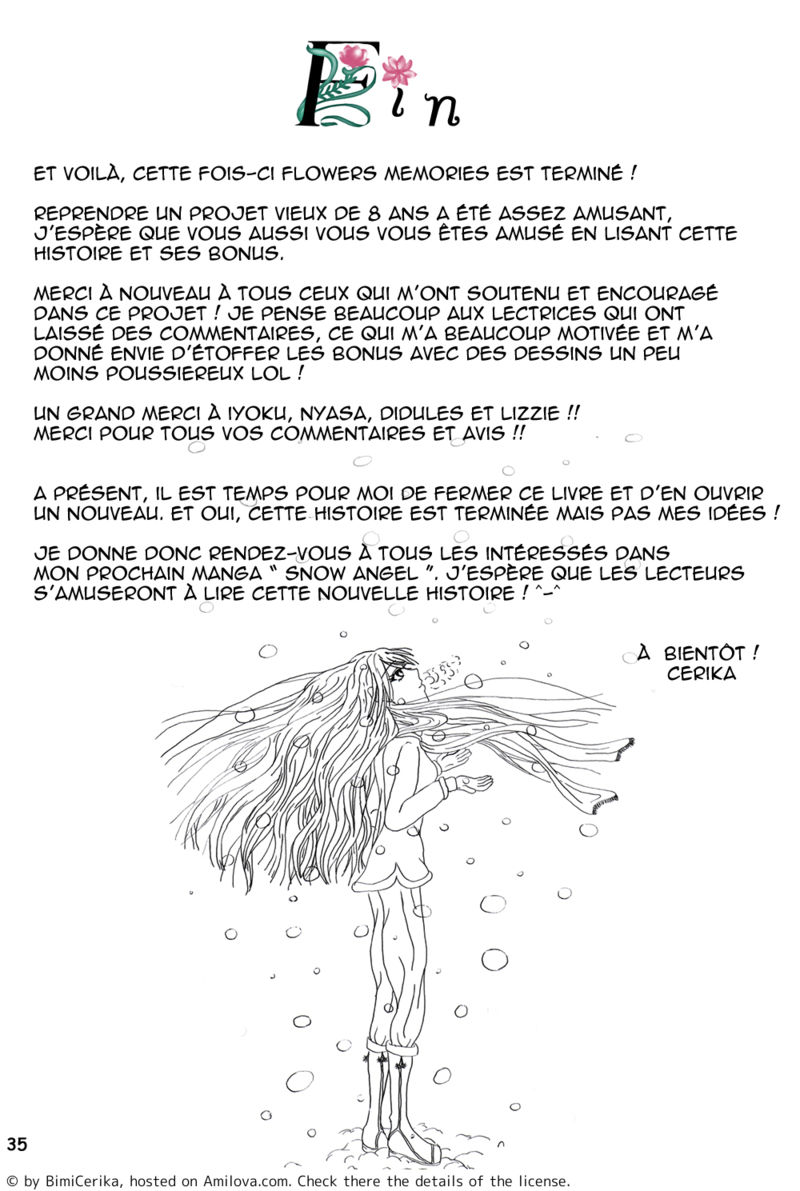 Fin

ET VOILÀ, CETTE FOIS-CI FLOWERS MEMORIES EST TERMINÉ !

REPRENDRE UN PROJET VIEUX DE 8 ANS A ÉTÉ ASSEZ AMUSANT, J'ESPÈRE QUE VOUS AUSSI VOUS VOUS ÊTES AMUSÉ EN LISANT CETTE HISTOIRE ET SES BONUS.

MERCI À NOUVEAU À TOUS CEUX QUI M'ONT SOUTENU ET ENCOURAGÉ DANS CE PROJET ! JE PENSE BEAUCOUP AUX LECTRICES QUI ONT LAISSÉ DES COMMENTAIRES, CE QUI M'A BEAUCOUP MOTIVÉE ET M'A DONNÉ ENVIE D'ÉTOFFER LES BONUS AVEC DES DESSINS UN PEU MOINS POUSSIEREUX LOL !

UN GRAND MERCI À IYOKU, NYASA, DIDULES ET LIZZIE !! MERCI POUR TOUS VOS COMMENTAIRES ET AVIS !!

A PRÉSENT, IL EST TEMPS POUR MOI DE FERMER CE LIVRE ET D'EN OUVRIR UN NOUVEAU. ET OUI, CETTE HISTOIRE EST TERMINÉE MAIS PAS MES IDÉES !

JE DONNE DONC RENDEZ-VOUS À TOUS LES INTÉRESSÉS DANS MON PROCHAIN MANGA " SNOW ANGEL ". J'ESPÈRE QUE LES LECTEURS S'AMUSERONT À LIRE CETTE NOUVELLE HISTOIRE ! ^-^

À BIENTÔT ! CERIKA

35

© by BimiCerika, hosted on Amilova.com. Check there the details of the license.